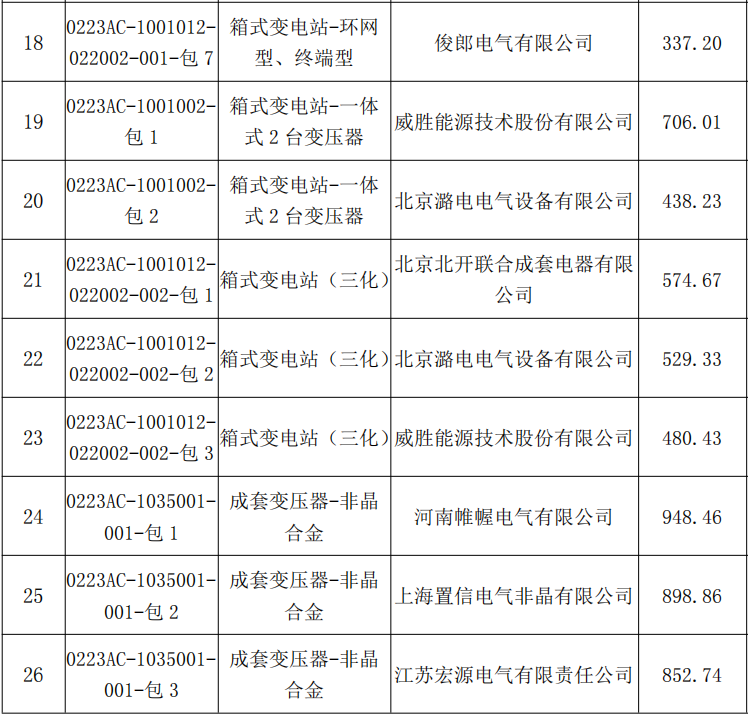 | 18 | 0223AC-1001012-022002-001-包7 | 箱式变电站-环网型、终端型 | 俊郎电气有限公司 | 337.20 |
|---|---|---|---|---|
| 19 | 0223AC-1001002-包1 | 箱式变电站-一体式2台变压器 | 威胜能源技术股份有限公司 | 706.01 |
| 20 | 0223AC-1001002-包2 | 箱式变电站-一体式2台变压器 | 北京潞电电气设备有限公司 | 438.23 |
| 21 | 0223AC-1001012-022002-002-包1 | 箱式变电站（三化） | 北京北开联合成套电器有限公司 | 574.67 |
| 22 | 0223AC-1001012-022002-002-包2 | 箱式变电站（三化） | 北京潞电电气设备有限公司 | 529.33 |
| 23 | 0223AC-1001012-022002-002-包3 | 箱式变电站（三化） | 威胜能源技术股份有限公司 | 480.43 |
| 24 | 0223AC-1035001-001-包1 | 成套变压器-非晶合金 | 河南帷幄电气有限公司 | 948.46 |
| 25 | 0223AC-1035001-001-包2 | 成套变压器-非晶合金 | 上海置信电气非晶有限公司 | 898.86 |
| 26 | 0223AC-1035001-001-包3 | 成套变压器-非晶合金 | 江苏宏源电气有限责任公司 | 852.74 |